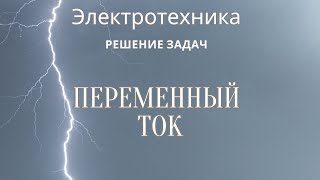 Электротехника

РЕШЕНИЕ ЗАДАЧ

ПЕРЕМЕННЫЙ ТОК